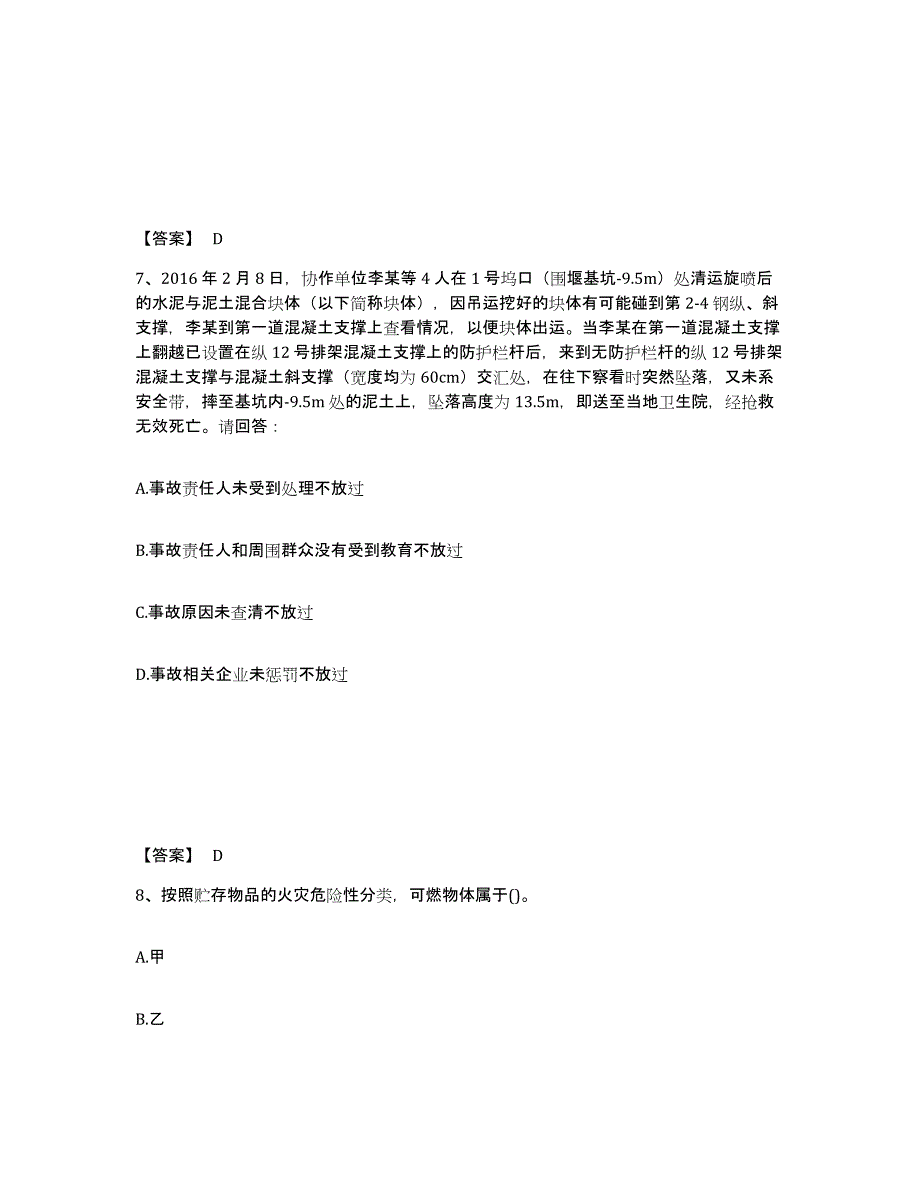 【答案】 D

7、2016 年 2 月 8 日，协作单位李某等 4 人在 1 号坞口（围堰基坑-9.5m）处清运旋喷后的水泥与泥土混合块体（以下简称块体），因吊运挖好的块体有可能碰到第 2-4 钢纵、斜支撑，李某到第一道混凝土支撑上查看情况，以便块体出运。当李某在第一道混凝土支撑上翻越已设置在纵 12 号排架混凝土支撑上的防护栏杆后，来到无防护栏杆的纵 12 号排架混凝土支撑与混凝土斜支撑（宽度均为 60cm）交汇处，在往下察看时突然坠落，又未系安全带，摔至基坑内-9.5m 处的泥土上，坠落高度为 13.5m，即送至当地卫生院，经抢救无效死亡。请回答：

A.事故责任人未受到处理不放过

B.事故责任人和周围群众没有受到教育不放过

C.事故原因未查清不放过

D.事故相关企业未惩罚不放过

【答案】 D

8、按照贮存物品的火灾危险性分类，可燃物体属于()。

A.甲

B.乙